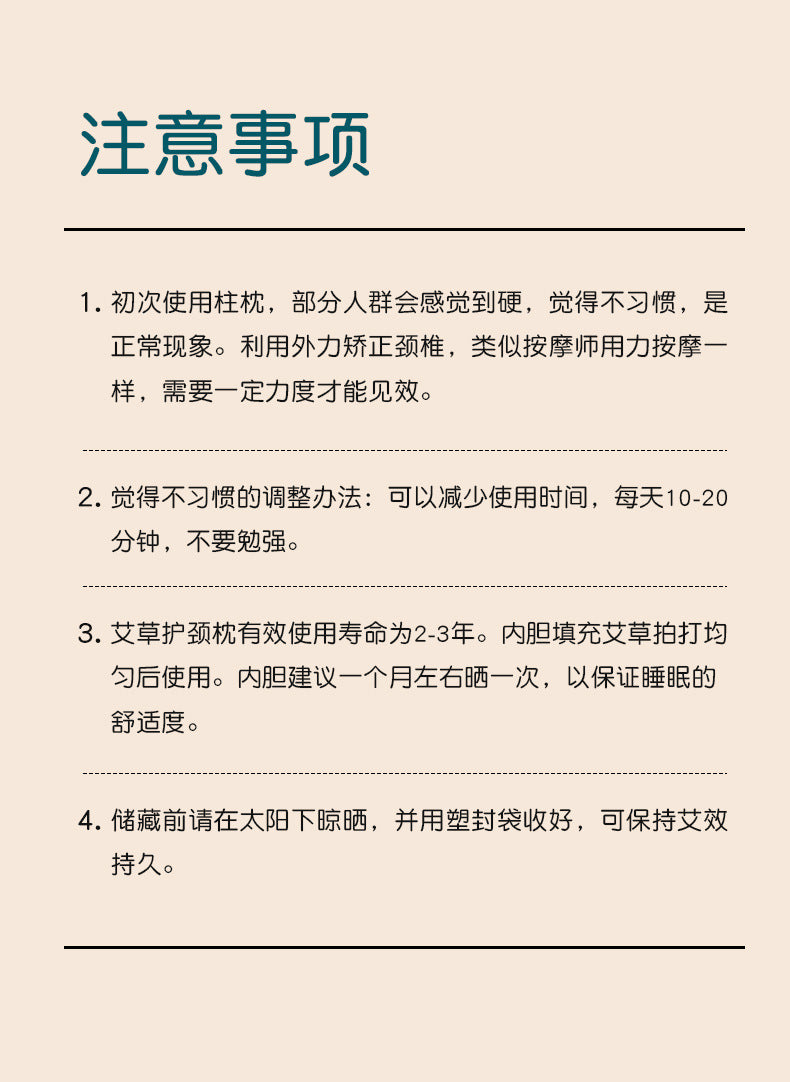 注意事项

1.初次使用柱枕，部分人群会感觉到硬，觉得不习惯，是正常现象。利用外力矫正颈椎，类似按摩师用力按摩一样，需要一定力度才能见效。

2.觉得不习惯的调整办法：可以减少使用时间，每天10-20分钟，不要勉强。

3.艾草护颈枕有效使用寿命为2-3年。内胆填充艾草拍打均匀后使用。内胆建议一个月左右晒一次，以保证睡眠的舒适度。

4.储藏前请在太阳下晾晒，并用塑封袋收好，可保持艾效持久。